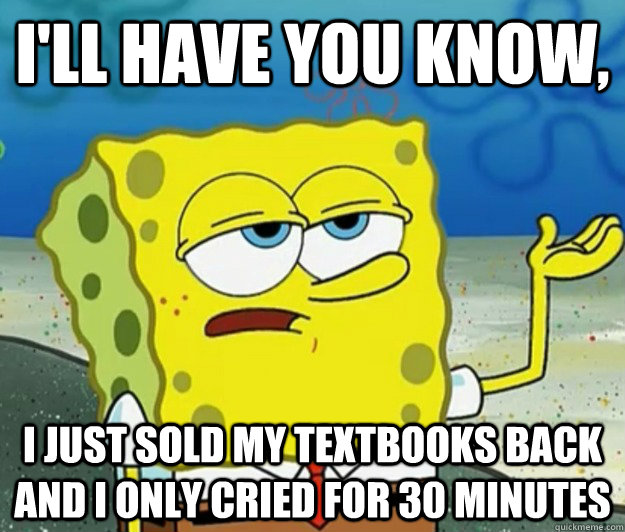 I'LL HAVE YOU KNOW,

I JUST SOLD MY TEXTBOOKS BACK AND I ONLY CRIED FOR 30 MINUTES

quickmeme.com